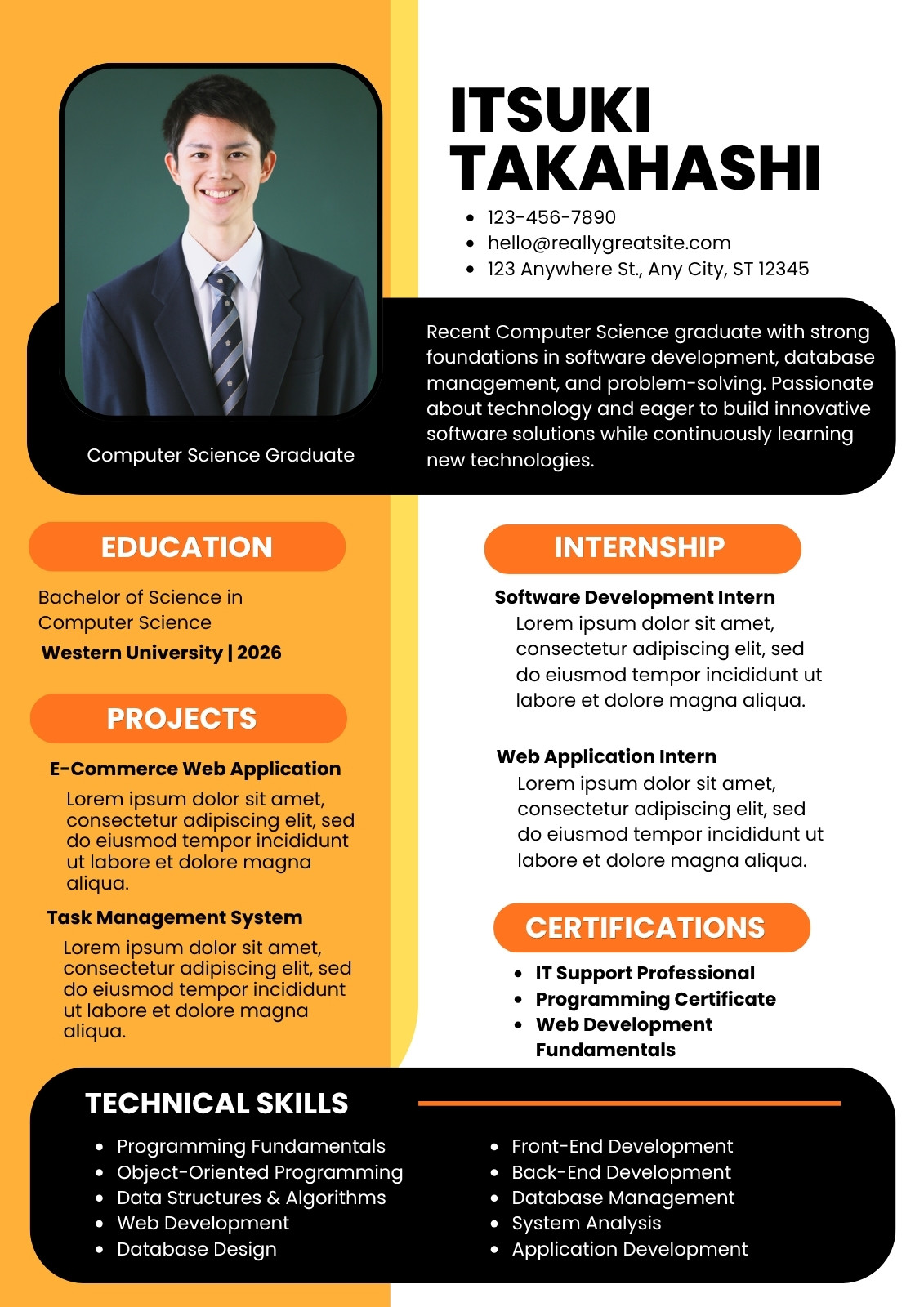 ITSUKI TAKAHASHI

- 123-456-7890
- hello@reallygreatsite.com
- 123 Anywhere St., Any City, ST 12345

Computer Science Graduate

Recent Computer Science graduate with strong foundations in software development, database management, and problem-solving. Passionate about technology and eager to build innovative software solutions while continuously learning new technologies.

EDUCATION

Bachelor of Science in Computer Science
Western University | 2026

PROJECTS

E-Commerce Web Application
Lorem ipsum dolor sit amet, consectetur adipiscing elit, sed do eiusmod tempor incididunt ut labore et dolore magna aliqua.

Task Management System
Lorem ipsum dolor sit amet, consectetur adipiscing elit, sed do eiusmod tempor incididunt ut labore et dolore magna aliqua.

INTERNSHIP

Software Development Intern
Lorem ipsum dolor sit amet, consectetur adipiscing elit, sed do eiusmod tempor incididunt ut labore et dolore magna aliqua.

Web Application Intern
Lorem ipsum dolor sit amet, consectetur adipiscing elit, sed do eiusmod tempor incididunt ut labore et dolore magna aliqua.

CERTIFICATIONS

- IT Support Professional
- Programming Certificate
- Web Development Fundamentals

TECHNICAL SKILLS

- Programming Fundamentals
- Object-Oriented Programming
- Data Structures & Algorithms
- Web Development
- Database Design

- Front-End Development
- Back-End Development
- Database Management
- System Analysis
- Application Development